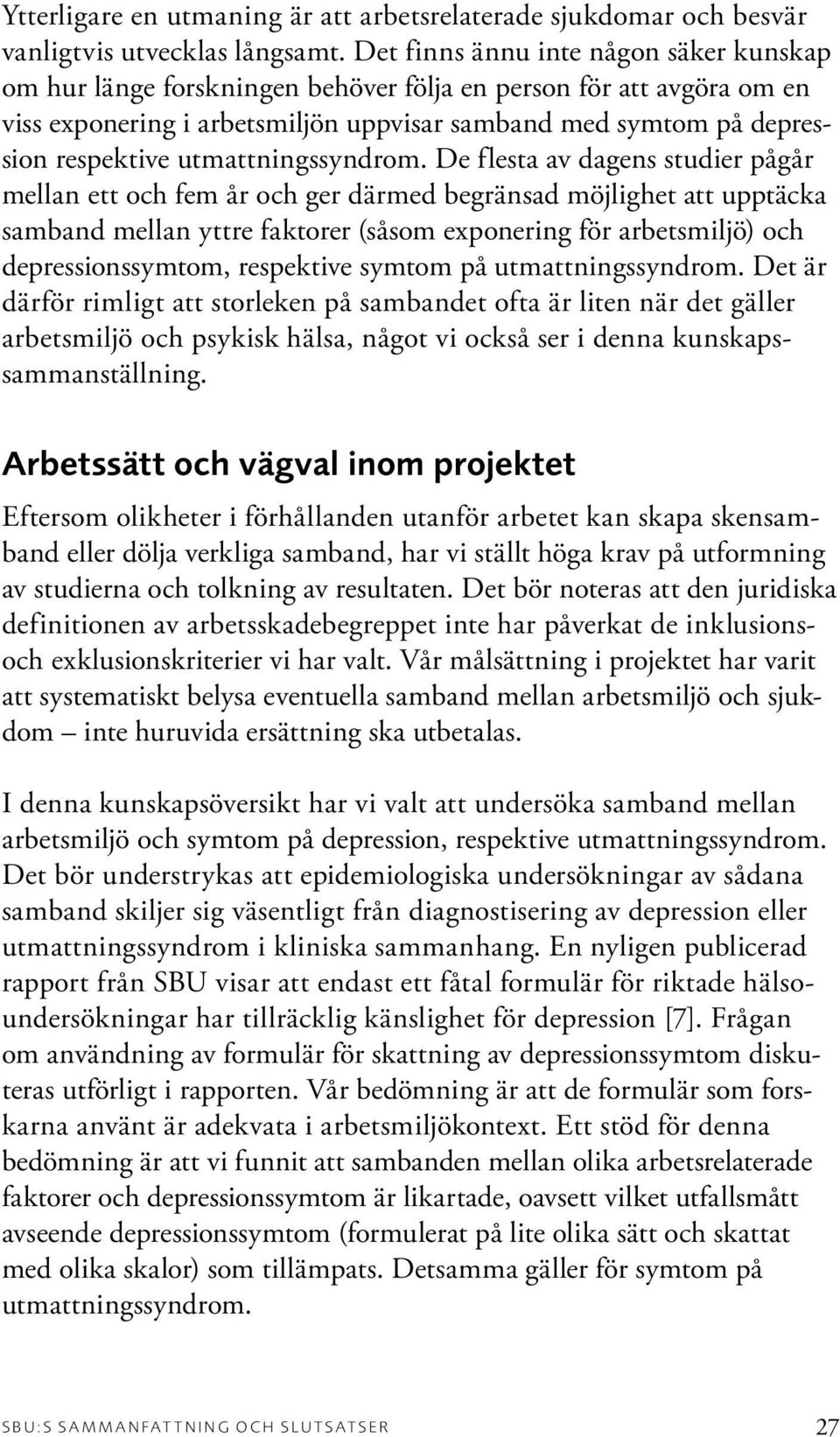 Ytterligare en utmaning är att arbetsrelaterade sjukdomar och besvär vanligtvis utvecklas långsamt. Det finns ännu inte någon säker kunskap om hur länge forskningen behöver följa en person för att avgöra om en viss exponering i arbetsmiljön uppvisar samband med symtom på depression respektive utmattningssyndrom. De flesta av dagens studier pågår mellan ett och fem år och ger därmed begränsad möjlighet att upptäcka samband mellan yttre faktorer (såsom exponering för arbetsmiljö) och depressionssymtom, respektive symtom på utmattningssyndrom. Det är därför rimligt att storleken på sambandet ofta är liten när det gäller arbetsmiljö och psykisk hälsa, något vi också ser i denna kunskapssammanställning.

Arbetssätt och vägval inom projektet

Eftersom olikheter i förhållanden utanför arbetet kan skapa skensamband eller dölja verkliga samband, har vi ställt höga krav på utformning av studierna och tolkning av resultaten. Det bör noteras att den juridiska definitionen av arbetsskadebegreppet inte har påverkat de inklusions- och exklusionskriterier vi har valt. Vår målsättning i projektet har varit att systematiskt belysa eventuella samband mellan arbetsmiljö och sjukdom – inte huruvida ersättning ska utbetalas.

I denna kunskapsöversikt har vi valt att undersöka samband mellan arbetsmiljö och symtom på depression, respektive utmattningssyndrom. Det bör understrykas att epidemiologiska undersökningar av sådana samband skiljer sig väsentligt från diagnostisering av depression eller utmattningssyndrom i kliniska sammanhang. En nyligen publicerad rapport från SBU visar att endast ett fåtal formulär för riktade hälsoundersökningar har tillräcklig känslighet för depression [7]. Frågan om användning av formulär för skattning av depressionssymtom diskuteras utförligt i rapporten. Vår bedömning är att de formulär som forskarna använt är adekvata i arbetsmiljökontext. Ett stöd för denna bedömning är att vi funnit att sambanden mellan olika arbetsrelaterade faktorer och depressionssymtom är likartade, oavsett vilket utfallsmått avseende depressionssymtom (formulerat på lite olika sätt och skattat med olika skalor) som tillämpats. Detsamma gäller för symtom på utmattningssyndrom.

SBU:S SAMMANFATTNING OCH SLUTSATSER 27